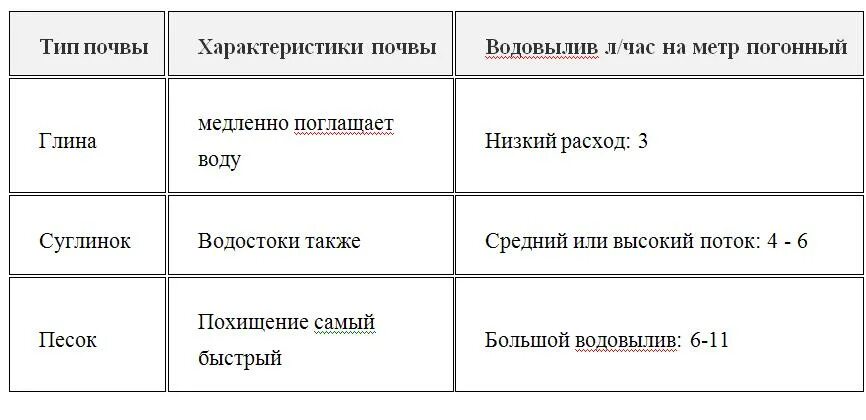 | Тип почвы | Характеристики почвы | Водовылив л/час на метр погонный |
|---|---|---|
| Глина | медленно поглащает воду | Низкий расход: 3 |
| Суглинок | Водостоки также | Средний или высокий поток: 4 - 6 |
| Песок | Похищение самый быстрый | Большой водовылив: 6-11 |